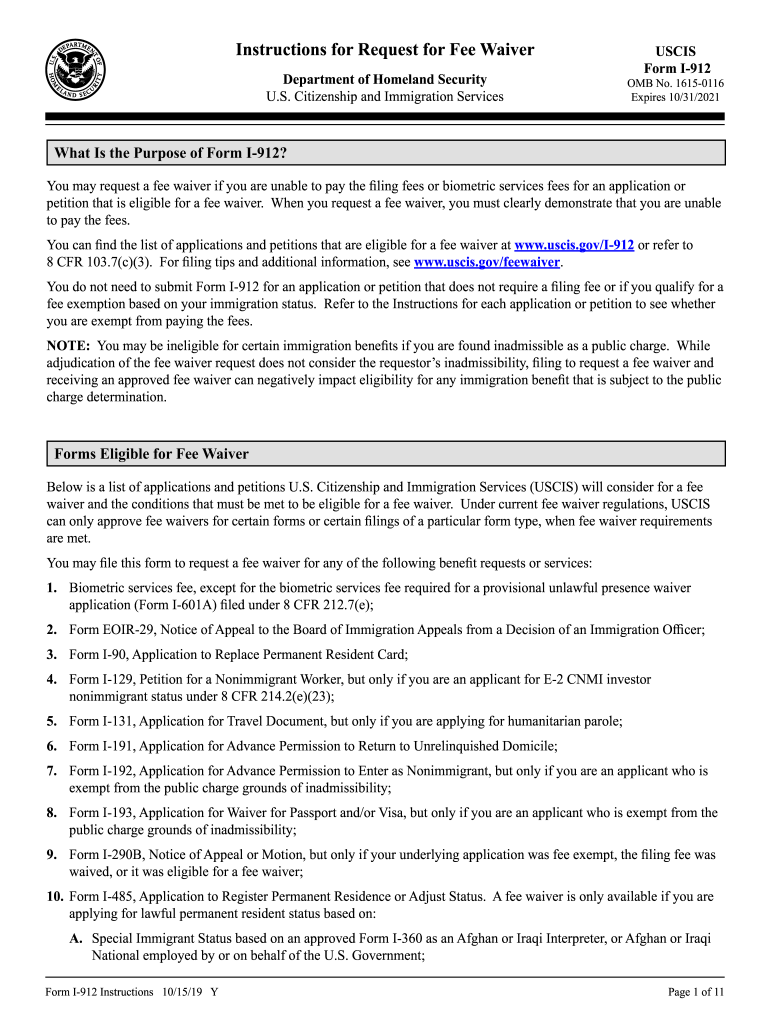 U.S. DEPARTMENT OF HOMELAND SECURITY

Instructions for Request for Fee Waiver

Department of Homeland Security
U.S. Citizenship and Immigration Services

USCIS
Form I-912
OMB No. 1615-0116
Expires 10/31/2021

What Is the Purpose of Form I-912?

You may request a fee waiver if you are unable to pay the filing fees or biometric services fees for an application or petition that is eligible for a fee waiver. When you request a fee waiver, you must clearly demonstrate that you are unable to pay the fees.

You can find the list of applications and petitions that are eligible for a fee waiver at www.uscis.gov/I-912 or refer to 8 CFR 103.7(c)(3). For filing tips and additional information, see www.uscis.gov/feewaiver.

You do not need to submit Form I-912 for an application or petition that does not require a filing fee or if you qualify for a fee exemption based on your immigration status. Refer to the Instructions for each application or petition to see whether you are exempt from paying the fees.

NOTE: You may be ineligible for certain immigration benefits if you are found inadmissible as a public charge. While adjudication of the fee waiver request does not consider the requestor's inadmissibility, filing to request a fee waiver and receiving an approved fee waiver can negatively impact eligibility for any immigration benefit that is subject to the public charge determination.

Forms Eligible for Fee Waiver

Below is a list of applications and petitions U.S. Citizenship and Immigration Services (USCIS) will consider for a fee waiver and the conditions that must be met to be eligible for a fee waiver. Under current fee waiver regulations, USCIS can only approve fee waivers for certain forms or certain filings of a particular form type, when fee waiver requirements are met.

You may file this form to request a fee waiver for any of the following benefit requests or services:

1. Biometric services fee, except for the biometric services fee required for a provisional unlawful presence waiver application (Form I-601A) filed under 8 CFR 212.7(e);

2. Form EOIR-29, Notice of Appeal to the Board of Immigration Appeals from a Decision of an Immigration Officer;

3. Form I-90, Application to Replace Permanent Resident Card;

4. Form I-129, Petition for a Nonimmigrant Worker, but only if you are an applicant for E-2 CNMI investor nonimmigrant status under 8 CFR 214.2(e)(23);

5. Form I-131, Application for Travel Document, but only if you are applying for humanitarian parole;

6. Form I-191, Application for Advance Permission to Return to Unrelinquished Domicile;

7. Form I-192, Application for Advance Permission to Enter as Nonimmigrant, but only if you are an applicant who is exempt from the public charge grounds of inadmissibility;

8. Form I-193, Application for Waiver for Passport and/or Visa, but only if you are an applicant who is exempt from the public charge grounds of inadmissibility;

9. Form I-290B, Notice of Appeal or Motion, but only if your underlying application was fee exempt, the filing fee was waived, or it was eligible for a fee waiver;

10. Form I-485, Application to Register Permanent Residence or Adjust Status. A fee waiver is only available if you are applying for lawful permanent resident status based on:

A. Special Immigrant Status based on an approved Form I-360 as an Afghan or Iraqi Interpreter, or Afghan or Iraqi National employed by or on behalf of the U.S. Government;

Form I-912 Instructions 10/15/19 Y

Page 1 of 11